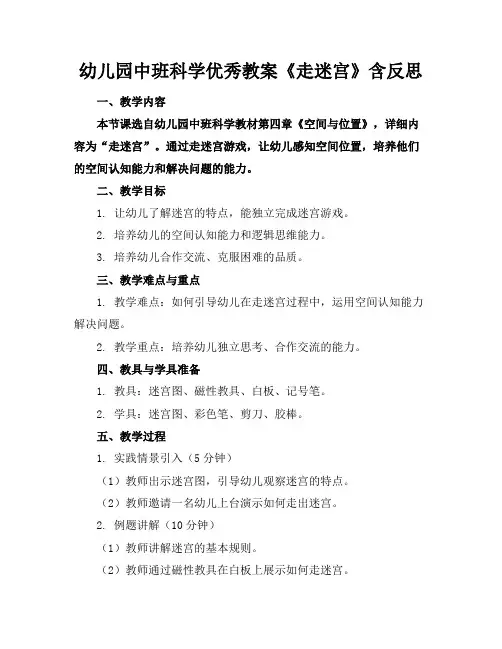 幼儿园中班科学优秀教案《走迷宫》含反思

一、教学内容

本节课选自幼儿园中班科学教材第四章《空间与位置》，详细内容为“走迷宫”。通过走迷宫游戏，让幼儿感知空间位置，培养他们的空间认知能力和解决问题的能力。

二、教学目标

1. 让幼儿了解迷宫的特点，能独立完成迷宫游戏。

2. 培养幼儿的空间认知能力和逻辑思维能力。

3. 培养幼儿合作交流、克服困难的品质。

三、教学难点与重点

1. 教学难点：如何引导幼儿在走迷宫过程中，运用空间认知能力解决问题。

2. 教学重点：培养幼儿独立思考、合作交流的能力。

四、教具与学具准备

1. 教具：迷宫图、磁性教具、白板、记号笔。

2. 学具：迷宫图、彩色笔、剪刀、胶棒。

五、教学过程

1. 实践情景引入（5 分钟）

（1）教师出示迷宫图，引导幼儿观察迷宫的特点。

（2）教师邀请一名幼儿上台演示如何走出迷宫。

2. 例题讲解（10 分钟）

（1）教师讲解迷宫的基本规则。

（2）教师通过磁性教具在白板上展示如何走迷宫。